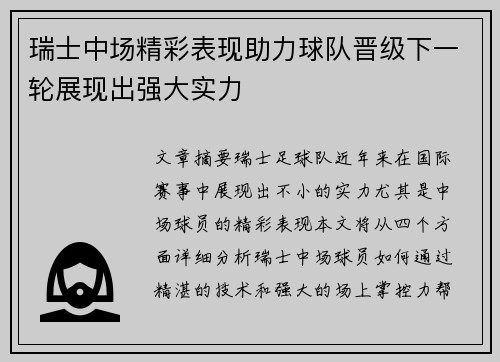 瑞士中场精彩表现助力球队晋级下一轮展现出强大实力

文章摘要瑞士足球队近年来在国际赛事中展现出不小的实力尤其是中场球员的精彩表现本文将从四个方面详细分析瑞士中场球员如何通过精湛的技术和强大的场上掌控力帮